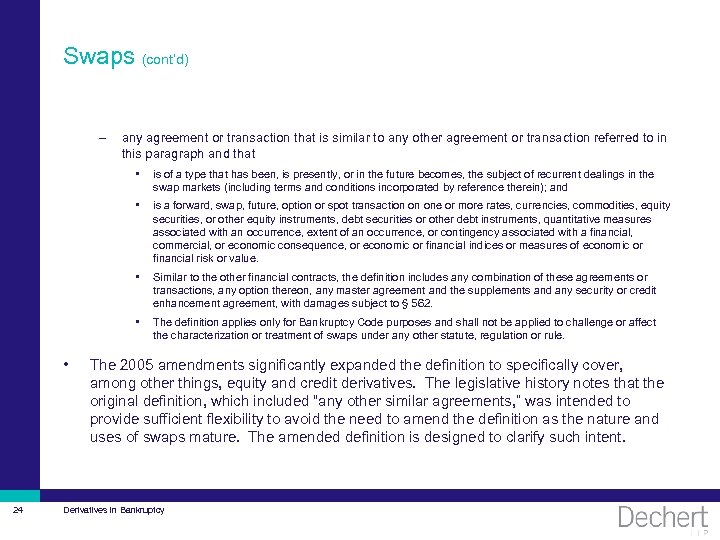 Swaps (cont'd)

– any agreement or transaction that is similar to any other agreement or transaction referred to in this paragraph and that

▪ is of a type that has been, is presently, or in the future becomes, the subject of recurrent dealings in the swap markets (including terms and conditions incorporated by reference therein); and

▪ is a forward, swap, future, option or spot transaction on one or more rates, currencies, commodities, equity securities, or other equity instruments, debt securities or other debt instruments, quantitative measures associated with an occurrence, extent of an occurrence, or contingency associated with a financial, commercial, or economic consequence, or economic or financial indices or measures of economic or financial risk or value.

▪ Similar to the other financial contracts, the definition includes any combination of these agreements or transactions, any option thereon, any master agreement and the supplements and any security or credit enhancement agreement, with damages subject to § 562.

▪ The definition applies only for Bankruptcy Code purposes and shall not be applied to challenge or affect the characterization or treatment of swaps under any other statute, regulation or rule.

• The 2005 amendments significantly expanded the definition to specifically cover, among other things, equity and credit derivatives. The legislative history notes that the original definition, which included "any other similar agreements," was intended to provide sufficient flexibility to avoid the need to amend the definition as the nature and uses of swaps mature. The amended definition is designed to clarify such intent.

24 Derivatives in Bankruptcy

Dechert LLP